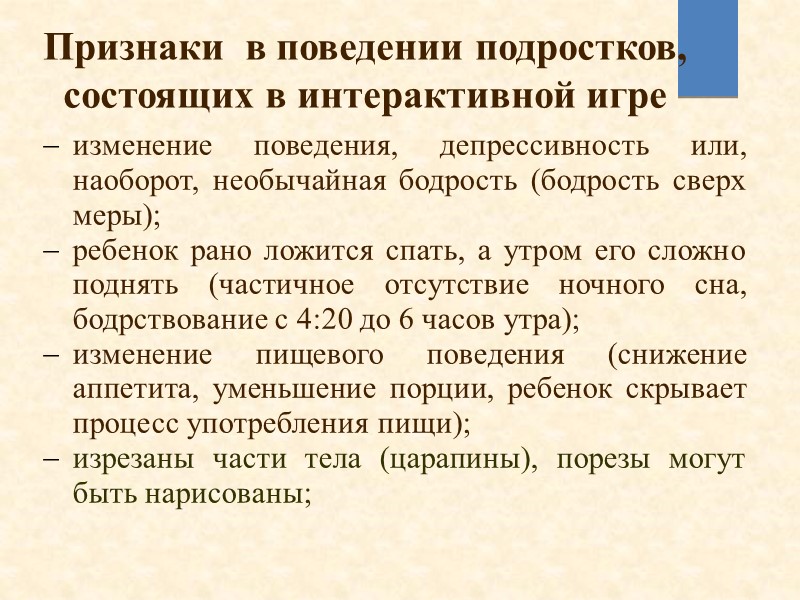 Признаки в поведении подростков, состоящих в интерактивной игре

– изменение поведения, депрессивность или, наоборот, необычайная бодрость (бодрость сверх меры);
– ребенок рано ложится спать, а утром его сложно поднять (частичное отсутствие ночного сна, бодрствование с 4:20 до 6 часов утра);
– изменение пищевого поведения (снижение аппетита, уменьшение порции, ребенок скрывает процесс употребления пищи);
– изрезаны части тела (царапины), порезы могут быть нарисованы;